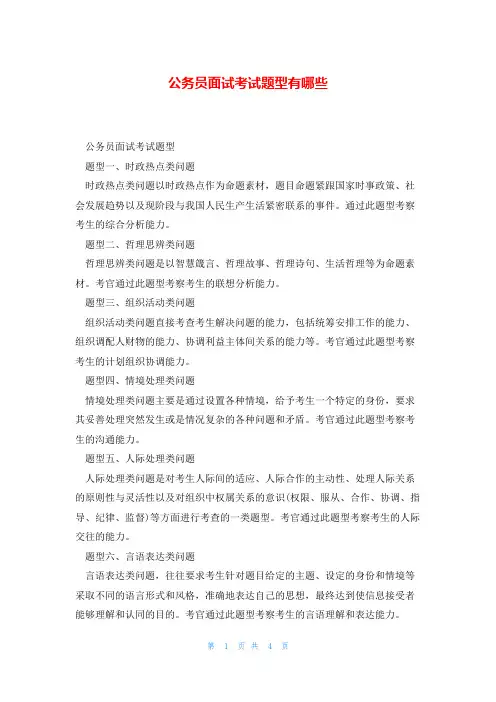 公务员面试考试题型有哪些

公务员面试考试题型

题型一、时政热点类问题

时政热点类问题以时政热点作为命题素材，题目命题紧跟国家时事政策、社会发展趋势以及现阶段与我国人民生产生活紧密联系的事件。通过此题型考察考生的综合分析能力。

题型二、哲理思辨类问题

哲理思辨类问题是以智慧箴言、哲理故事、哲理诗句、生活哲理等为命题素材。考官通过此题型考察考生的联想分析能力。

题型三、组织活动类问题

组织活动类问题直接考查考生解决问题的能力，包括统筹安排工作的能力、组织调配人财物的能力、协调利益主体间关系的能力等。考官通过此题型考察考生的计划组织协调能力。

题型四、情境处理类问题

情境处理类问题主要是通过设置各种情境，给予考生一个特定的身份，要求其妥善处理突然发生或是情况复杂的各种问题和矛盾。考官通过此题型考察考生的沟通能力。

题型五、人际处理类问题

人际处理类问题是对考生人际间的适应、人际合作的主动性、处理人际关系的原则性与灵活性以及对组织中权属关系的意识(权限、服从、合作、协调、指导、纪律、监督)等方面进行考查的一类题型。考官通过此题型考察考生的人际交往的能力。

题型六、言语表达类问题

言语表达类问题，往往要求考生针对题目给定的主题、设定的身份和情境等采取不同的语言形式和风格，准确地表达自己的思想，最终达到使信息接受者能够理解和认同的目的。考官通过此题型考察考生的言语理解和表达能力。

第 1 页 共 4 页